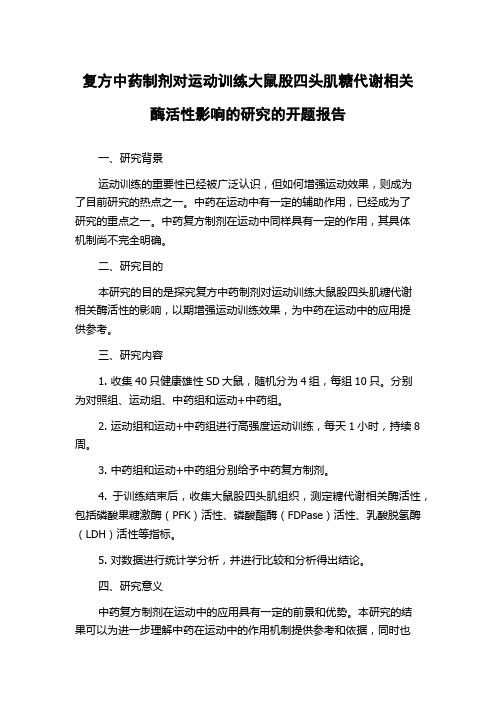 复方中药制剂对运动训练大鼠股四头肌糖代谢相关酶活性影响的研究的开题报告

一、研究背景

运动训练的重要性已经被广泛认识，但如何增强运动效果，则成为了目前研究的热点之一。中药在运动中有一定的辅助作用，已经成为了研究的重点之一。中药复方制剂在运动中同样具有一定的作用，其具体机制尚不完全明确。

二、研究目的

本研究的目的是探究复方中药制剂对运动训练大鼠股四头肌糖代谢相关酶活性的影响，以期增强运动训练效果，为中药在运动中的应用提供参考。

三、研究内容

1. 收集 40 只健康雄性 SD 大鼠，随机分为 4 组，每组 10 只。分别为对照组、运动组、中药组和运动+中药组。

2. 运动组和运动+中药组进行高强度运动训练，每天 1 小时，持续 8 周。

3. 中药组和运动+中药组分别给予中药复方制剂。

4. 于训练结束后，收集大鼠股四头肌组织，测定糖代谢相关酶活性，包括磷酸果糖激酶（PFK）活性、磷酸酯酶（FDPase）活性、乳酸脱氢酶（LDH）活性等指标。

5. 对数据进行统计学分析，并进行比较和分析得出结论。

四、研究意义

中药复方制剂在运动中的应用具有一定的前景和优势。本研究的结果可以为进一步理解中药在运动中的作用机制提供参考和依据，同时也